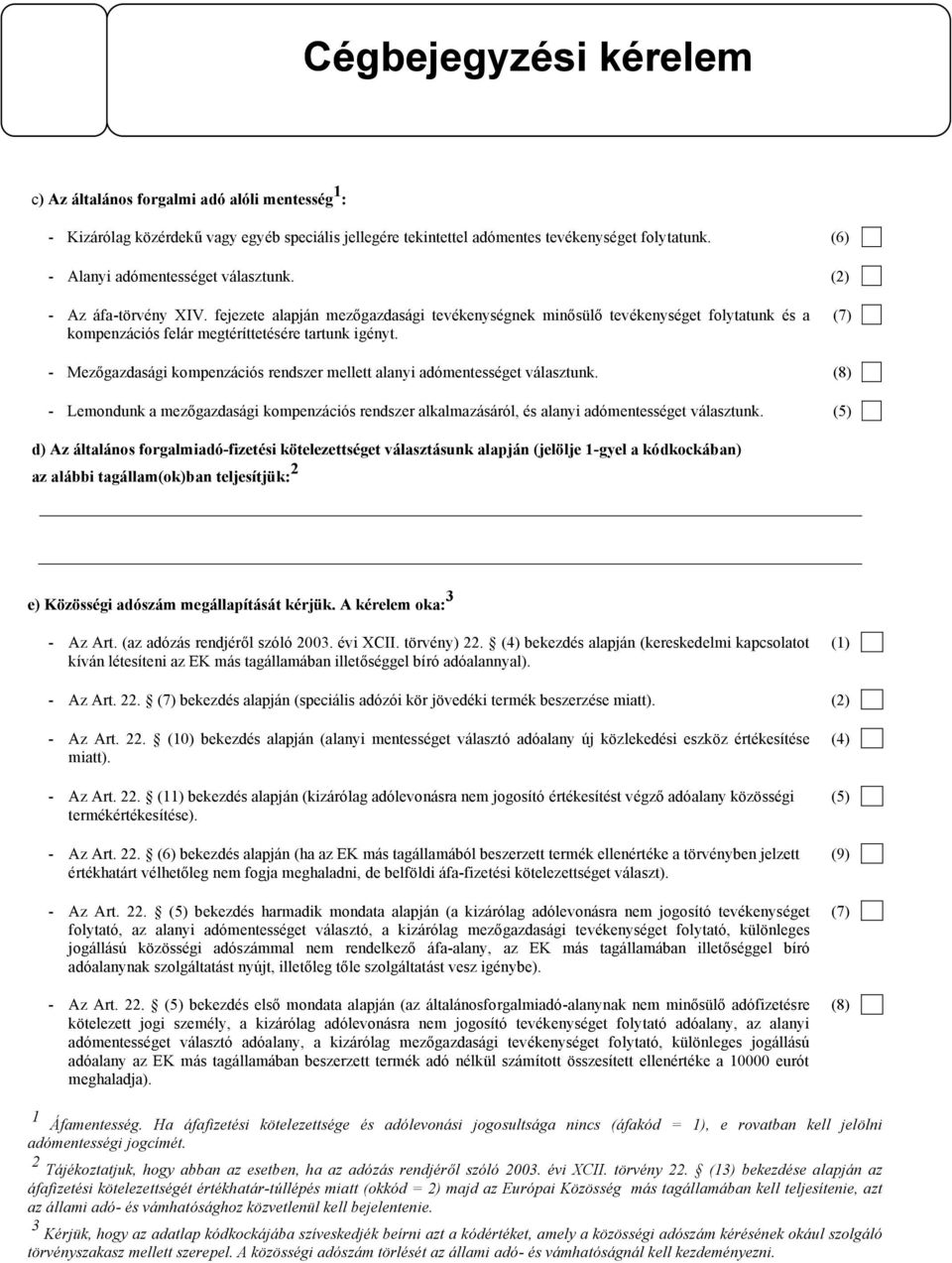 Cégbejegyzési kérelem

c) Az általános forgalmi adó alóli mentesség $^1$:

- Kizárólag közérdekű vagy egyéb speciális jellegére tekintettel adómentes tevékenységet folytatunk. (6)

- Alanyi adómentességet választunk. (2)

- Az áfa-törvény XIV. fejezete alapján mezőgazdasági tevékenységnek minősülő tevékenységet folytatunk és a kompenzációs felár megtéríttetésére tartunk igényt. (7)

- Mezőgazdasági kompenzációs rendszer mellett alanyi adómentességet választunk. (8)

- Lemondunk a mezőgazdasági kompenzációs rendszer alkalmazásáról, és alanyi adómentességet választunk. (5)

d) Az általános forgalmiadó-fizetési kötelezettséget választásunk alapján (jelölje 1-gyel a kódkockában) az alábbi tagállam(ok)ban teljesítjük: $^2$

e) Közösségi adószám megállapítását kérjük. A kérelem oka: $^3$

- Az Art. (az adózás rendjéről szóló 2003. évi XCII. törvény) 22. (4) bekezdés alapján (kereskedelmi kapcsolatot kíván létesíteni az EK más tagállamában illetőséggel bíró adóalannyal). (1)

- Az Art. 22. (7) bekezdés alapján (speciális adózói kör jövedéki termék beszerzése miatt). (2)

- Az Art. 22. (10) bekezdés alapján (alanyi mentességet választó adóalany új közlekedési eszköz értékesítése miatt). (4)

- Az Art. 22. (11) bekezdés alapján (kizárólag adólevonásra nem jogosító értékesítést végző adóalany közösségi termékértékesítése). (5)

- Az Art. 22. (6) bekezdés alapján (ha az EK más tagállamából beszerzett termék ellenértéke a törvényben jelzett értékhatárt vélhetőleg nem fogja meghaladni, de belföldi áfa-fizetési kötelezettséget választ). (9)

- Az Art. 22. (5) bekezdés harmadik mondata alapján (a kizárólag adólevonásra nem jogosító tevékenységet folytató, az alanyi adómentességet választó, a kizárólag mezőgazdasági tevékenységet folytató, különleges jogállású közösségi adószámmal nem rendelkező áfa-alany, az EK más tagállamában illetőséggel bíró adóalanynak szolgáltatást nyújt, illetőleg tőle szolgáltatást vesz igénybe). (7)

- Az Art. 22. (5) bekezdés első mondata alapján (az általánosforgalmiadó-alanynak nem minősülő adófizetésre kötelezett jogi személy, a kizárólag adólevonásra nem jogosító tevékenységet folytató adóalany, az alanyi adómentességet választó adóalany, a kizárólag mezőgazdasági tevékenységet folytató, különleges jogállású adóalany az EK más tagállamában beszerzett termék adó nélkül számított összesített ellenértéke a 10000 eurót meghaladja). (8)

$^1$ Áfamentesség. Ha áfafizetési kötelezettsége és adólevonási jogosultsága nincs (áfakód = 1), e rovatban kell jelölni adómentességi jogcímét.

$^2$ Tájékoztatjuk, hogy abban az esetben, ha az adózás rendjéről szóló 2003. évi XCII. törvény 22. (13) bekezdése alapján az áfafizetési kötelezettségét értékhatár-túllépés miatt (okkód = 2) majd az Európai Közösség más tagállamában kell teljesítenie, azt az állami adó- és vámhatósághoz közvetlenül kell bejelentenie.

$^3$ Kérjük, hogy az adatlap kódkockájába szíveskedjék beírni azt a kódértéket, amely a közösségi adószám kérésének okául szolgáló törvényszakasz mellett szerepel. A közösségi adószám törlését az állami adó- és vámhatóságnál kell kezdeményezni.